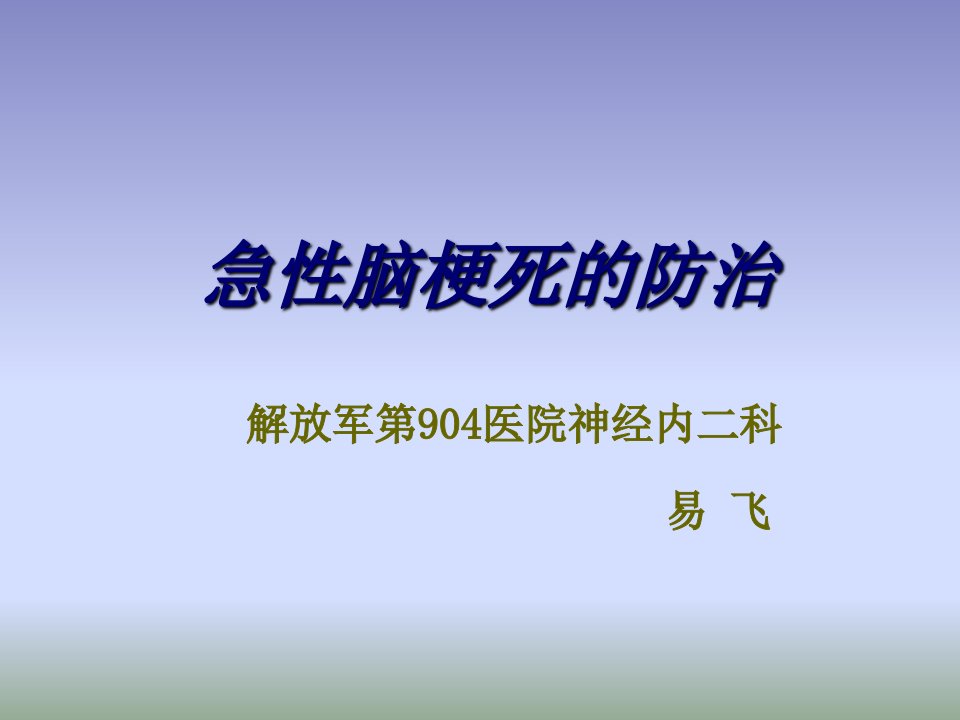 急性脑梗死的防治

解放军第904医院神经内二科

易 飞